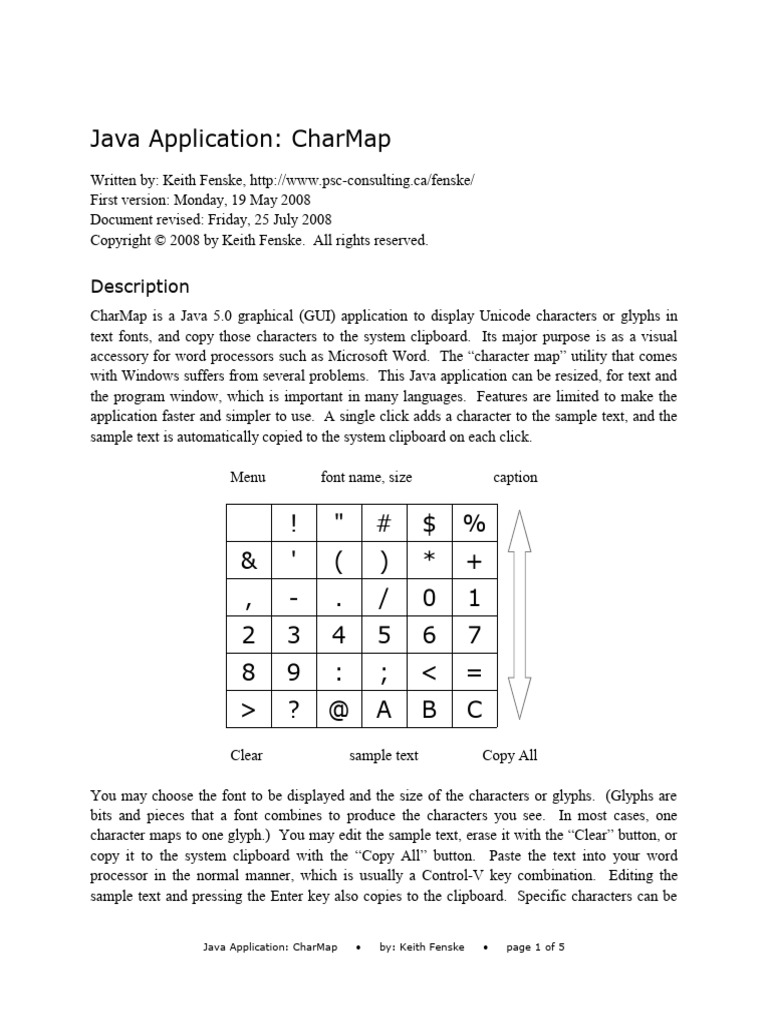 Java Application: CharMap

Written by: Keith Fenske, http://www.psc-consulting.ca/fenske/
First version: Monday, 19 May 2008
Document revised: Friday, 25 July 2008
Copyright © 2008 by Keith Fenske. All rights reserved.

Description

CharMap is a Java 5.0 graphical (GUI) application to display Unicode characters or glyphs in text fonts, and copy those characters to the system clipboard. Its major purpose is as a visual accessory for word processors such as Microsoft Word. The "character map" utility that comes with Windows suffers from several problems. This Java application can be resized, for text and the program window, which is important in many languages. Features are limited to make the application faster and simpler to use. A single click adds a character to the sample text, and the sample text is automatically copied to the system clipboard on each click.

Menu font name, size caption

| | ! | " | # | $ | % |
|---|---|---|---|---|---|
| & | ' | ( | ) | * | + |
| , | - | . | / | 0 | 1 |
| 2 | 3 | 4 | 5 | 6 | 7 |
| 8 | 9 | : | ; | < | = |
| > | ? | @ | A | B | C |

Clear sample text Copy All

You may choose the font to be displayed and the size of the characters or glyphs. (Glyphs are bits and pieces that a font combines to produce the characters you see. In most cases, one character maps to one glyph.) You may edit the sample text, erase it with the "Clear" button, or copy it to the system clipboard with the "Copy All" button. Paste the text into your word processor in the normal manner, which is usually a Control-V key combination. Editing the sample text and pressing the Enter key also copies to the clipboard. Specific characters can be

Java Application: CharMap • by: Keith Fenske • page 1 of 5